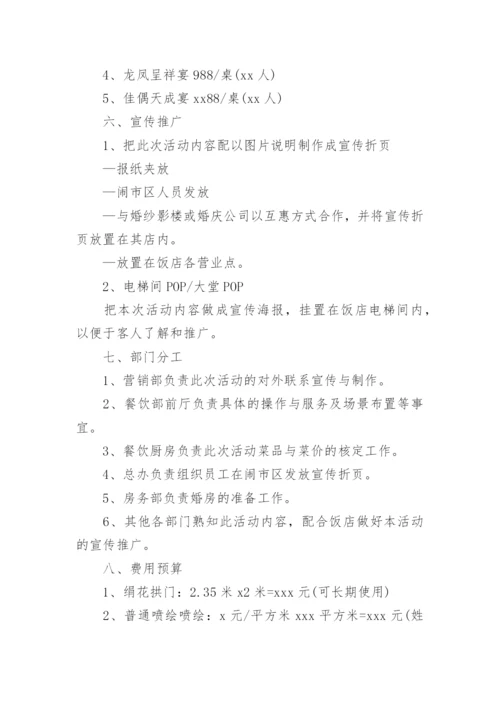 4、龙凤呈祥宴 988/桌(xx 人)

5、佳偶天成宴 xx88/桌(xx 人)

六、宣传推广

1、把此次活动内容配以图片说明制作成宣传折页

—报纸夹放

—闹市区人员发放

—与婚纱影楼或婚庆公司以互惠方式合作，并将宣传折页放置在其店内。

—放置在饭店各营业点。

2、电梯间 POP/大堂 POP

把本次活动内容做成宣传海报，挂置在饭店电梯间内，以便于客人了解和推广。

七、部门分工

1、营销部负责此次活动的对外联系宣传与制作。

2、餐饮部前厅负责具体的操作与服务及场景布置等事宜。

3、餐饮厨房负责此次活动菜品与菜价的核定工作。

4、总办负责组织员工在闹市区发放宣传折页。

5、房务部负责婚房的准备工作。

6、其他各部门熟知此活动内容，配合饭店做好本活动的宣传推广。

八、费用预算

1、绢花拱门：2.35 米 x2 米=xxx 元(可长期使用)

2、普通喷绘喷绘：x 元/平方米 xxx 平方米=xxx 元(姓